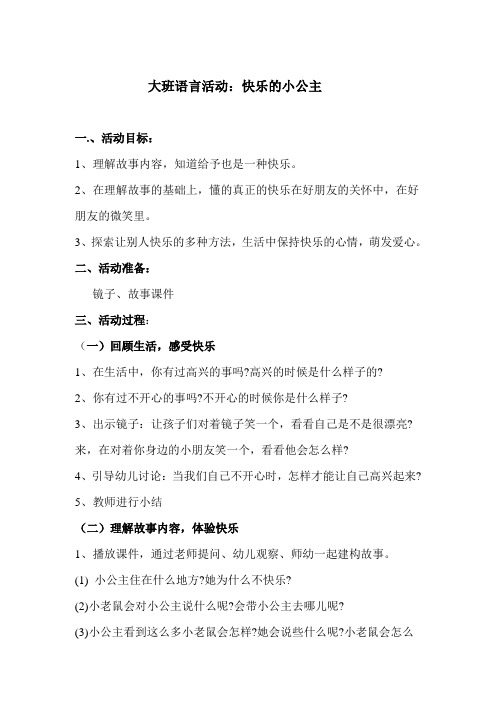 大班语言活动：快乐的小公主

一.、活动目标：

1、理解故事内容，知道给予也是一种快乐。

2、在理解故事的基础上，懂的真正的快乐在好朋友的关怀中，在好朋友的微笑里。

3、探索让别人快乐的多种方法，生活中保持快乐的心情，萌发爱心。

二、活动准备：

镜子、故事课件

三、活动过程：

（一）回顾生活，感受快乐

1、在生活中，你有过高兴的事吗?高兴的时候是什么样子的?

2、你有过不开心的事吗?不开心的时候你是什么样子?

3、出示镜子：让孩子们对着镜子笑一个，看看自己是不是很漂亮?来，在对着你身边的小朋友笑一个，看看他会怎么样?

4、引导幼儿讨论：当我们自己不开心时，怎样才能让自己高兴起来?

5、教师进行小结

（二）理解故事内容，体验快乐

1、播放课件，通过老师提问、幼儿观察、师幼一起建构故事。

(1) 小公主住在什么地方?她为什么不快乐?

(2)小老鼠会对小公主说什么呢?会带小公主去哪儿呢?

(3)小公主看到这么多小老鼠会怎样?她会说些什么呢?小老鼠会怎么